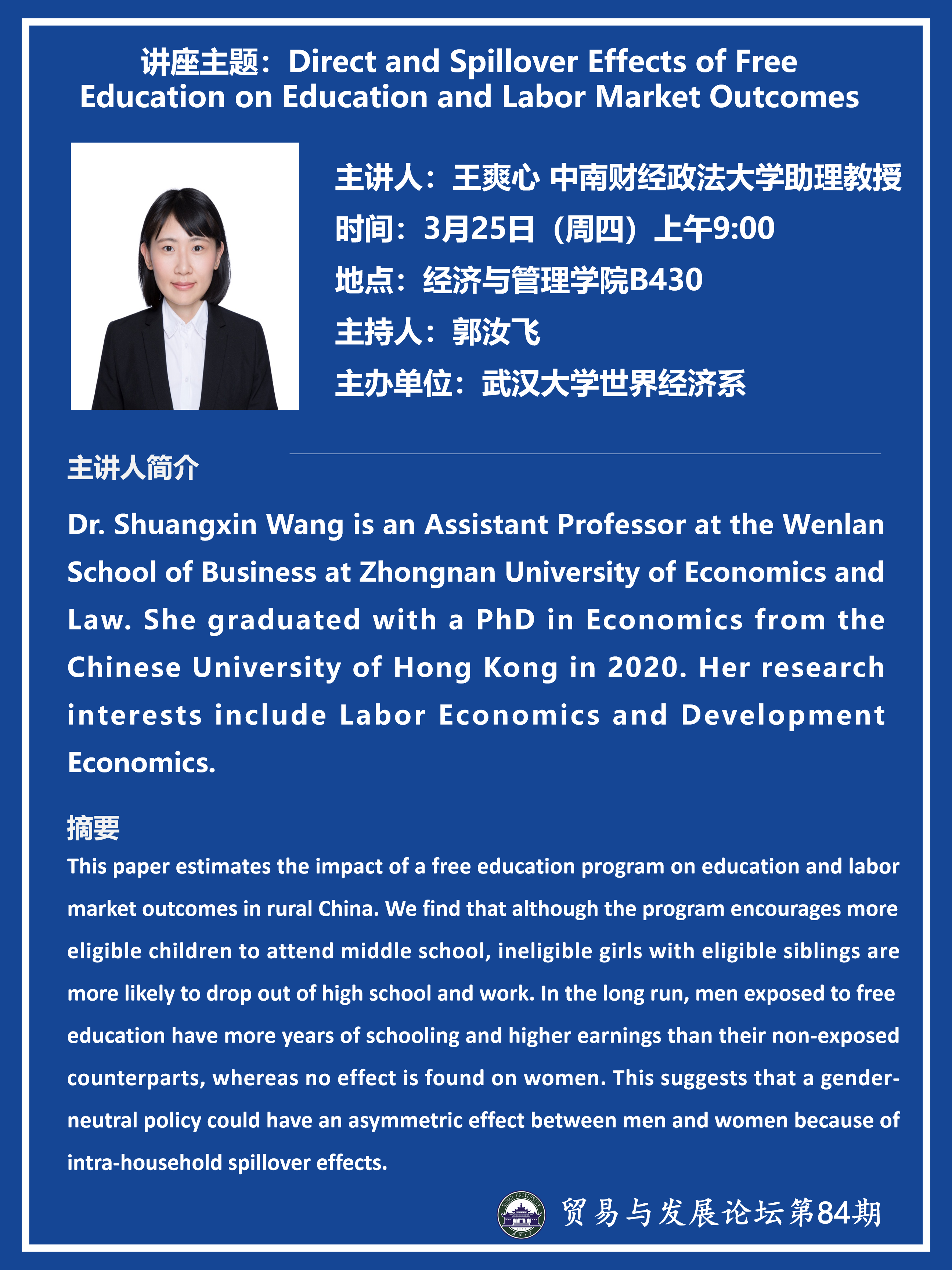 讲座主题：Direct and Spillover Effects of Free Education on Education and Labor Market Outcomes

主讲人：王爽心 中南财经政法大学助理教授
时间：3月25日（周四）上午9:00
地点：经济与管理学院B430
主持人：郭汝飞
主办单位：武汉大学世界经济系

主讲人简介

Dr. Shuangxin Wang is an Assistant Professor at the Wenlan School of Business at Zhongnan University of Economics and Law. She graduated with a PhD in Economics from the Chinese University of Hong Kong in 2020. Her research interests include Labor Economics and Development Economics.

摘要

This paper estimates the impact of a free education program on education and labor market outcomes in rural China. We find that although the program encourages more eligible children to attend middle school, ineligible girls with eligible siblings are more likely to drop out of high school and work. In the long run, men exposed to free education have more years of schooling and higher earnings than their non-exposed counterparts, whereas no effect is found on women. This suggests that a gender-neutral policy could have an asymmetric effect between men and women because of intra-household spillover effects.

WUHAN UNIVERSITY

贸易与发展论坛第84期